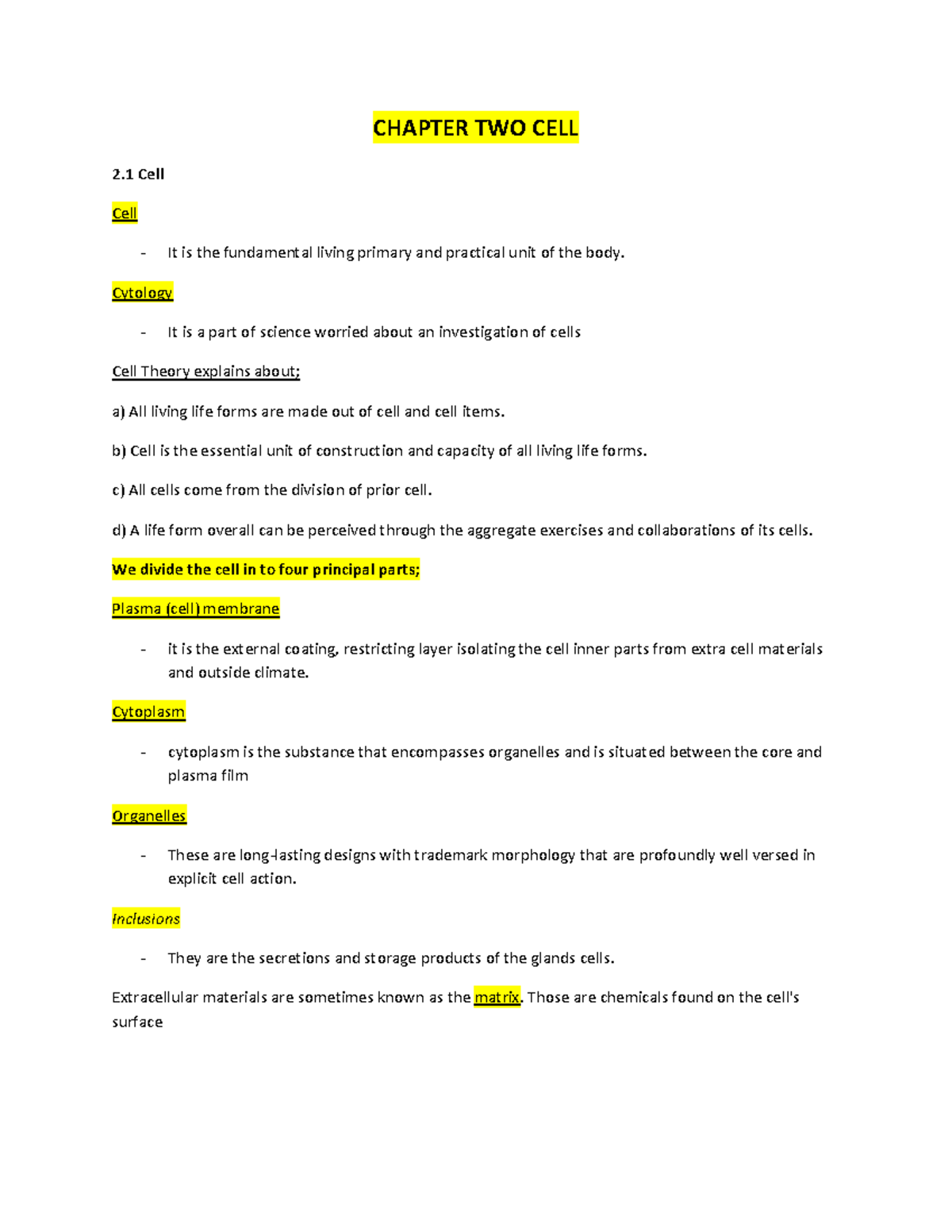 CHAPTER TWO CELL

2.1 Cell

Cell

- It is the fundamental living primary and practical unit of the body.

Cytology

- It is a part of science worried about an investigation of cells

Cell Theory explains about;

a) All living life forms are made out of cell and cell items.

b) Cell is the essential unit of construction and capacity of all living life forms.

c) All cells come from the division of prior cell.

d) A life form overall can be perceived through the aggregate exercises and collaborations of its cells.

We divide the cell in to four principal parts;

Plasma (cell) membrane

- it is the external coating, restricting layer isolating the cell inner parts from extra cell materials and outside climate.

Cytoplasm

- cytoplasm is the substance that encompasses organelles and is situated between the core and plasma film

Organelles

- These are long-lasting designs with trademark morphology that are profoundly well versed in explicit cell action.

Inclusions

- They are the secretions and storage products of the glands cells.

Extracellular materials are sometimes known as the matrix. Those are chemicals found on the cell's surface